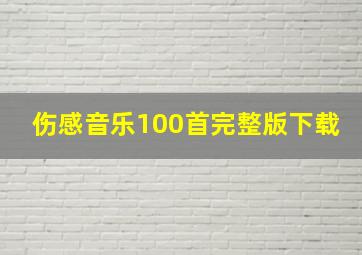 伤感音乐100首完整版下载